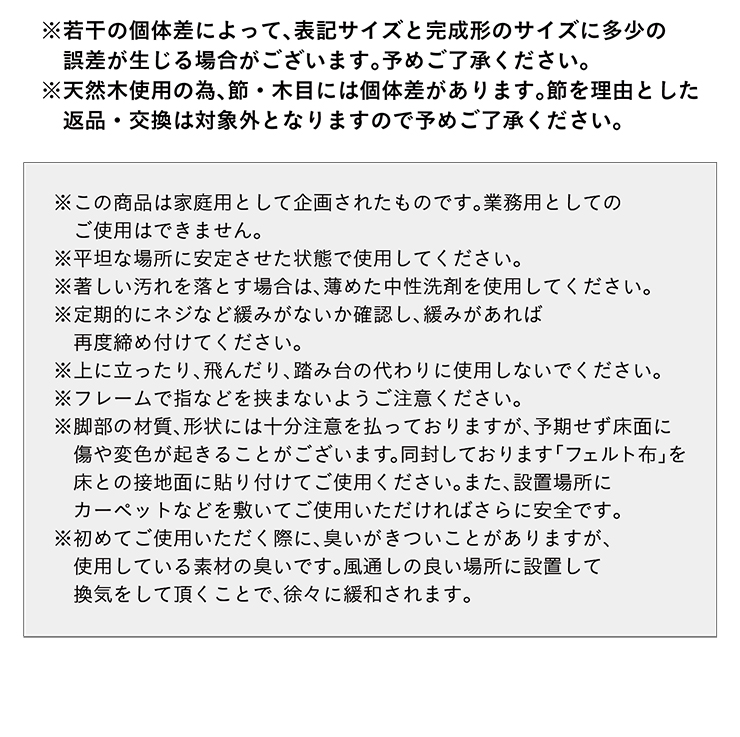 ※若干の個体差によって、表記サイズと完成形のサイズに多少の誤差が生じる場合がございます。予めご了承ください。
※天然木使用の為、節・木目には個体差があります。節を理由とした返品・交換は対象外となりますので予めご了承ください。

※この商品は家庭用として企画されたものです。業務用としてのご使用はできません。
※平坦な場所に安定させた状態で使用してください。
※著しい汚れを落とす場合は、薄めた中性洗剤を使用してください。
※定期的にネジなど緩みがないか確認し、緩みがあれば再度締め付けてください。
※上に立ったり、飛んだり、踏み台の代わりに使用しないでください。
※フレームで指などを挟まないようご注意ください。
※脚部の材質、形状には十分注意を払っておりますが、予期せず床面に傷や変色が起きることがございます。同封しております「フェルト布」を床との接地面に貼り付けてご使用ください。また、設置場所にカーペットなどを敷いてご使用いただければさらに安全です。
※初めてご使用いただく際に、臭いがきついことがありますが、使用している素材の臭いです。風通しの良い場所に設置して換気をして頂くことで、徐々に緩和されます。